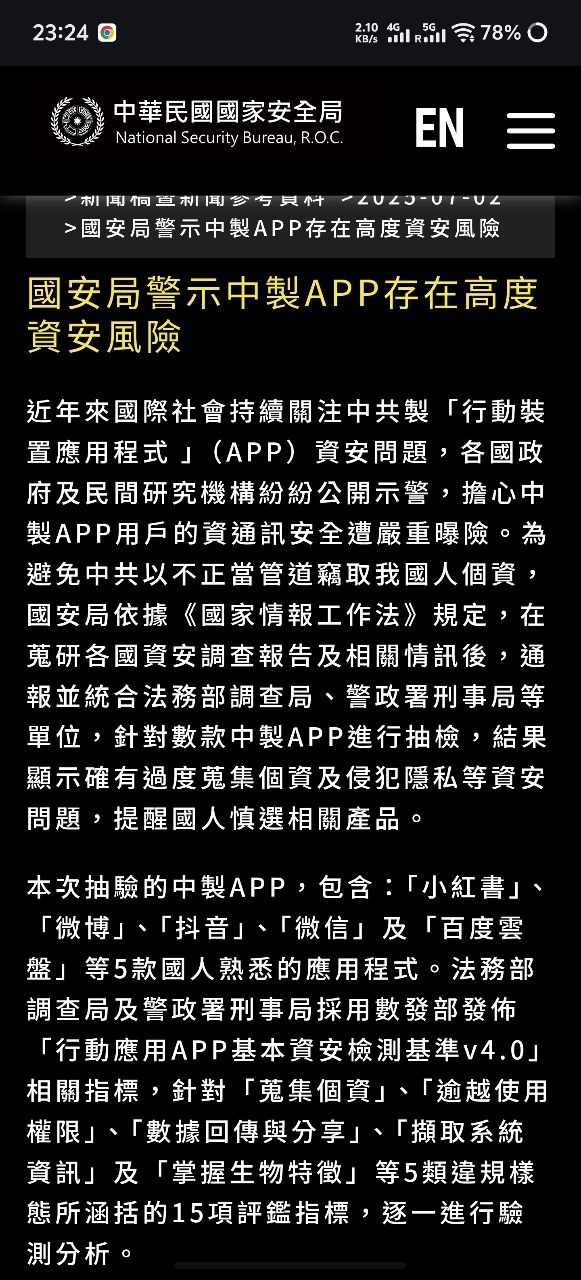 23:24
2.10 KB/s 4G 5G 78%

中華民國國家安全局
National Security Bureau, R.O.C.
EN

>新聞稿暨新聞參考資料 >2025-07-02
>國安局警示中製APP存在高度資安風險

國安局警示中製APP存在高度資安風險

近年來國際社會持續關注中共製「行動裝置應用程式」(APP)資安問題，各國政府及民間研究機構紛紛公開示警，擔心中製APP用戶的資通訊安全遭嚴重曝險。為避免中共以不正當管道竊取我國人個資，國安局依據《國家情報工作法》規定，在蒐研各國資安調查報告及相關情訊後，通報並統合法務部調查局、警政署刑事局等單位，針對數款中製APP進行抽檢，結果顯示確有過度蒐集個資及侵犯隱私等資安問題，提醒國人慎選相關產品。

本次抽驗的中製APP，包含:「小紅書」、「微博」、「抖音」、「微信」及「百度雲盤」等5款國人熟悉的應用程式。法務部調查局及警政署刑事局採用數發部發佈「行動應用APP基本資安檢測基準v4.0」相關指標，針對「蒐集個資」、「逾越使用權限」、「數據回傳與分享」、「擷取系統資訊」及「掌握生物特徵」等5類違規樣態所涵括的15項評鑑指標，逐一進行驗測分析。